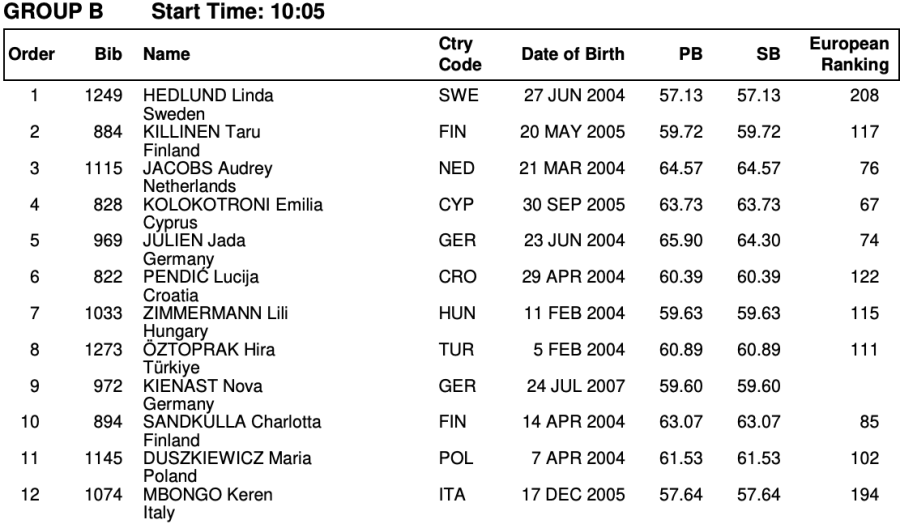 GROUP B Start Time: 10:05

| Order | Bib | Name | Ctry Code | Date of Birth | PB | SB | European Ranking |
|---|---|---|---|---|---|---|---|
| 1 | 1249 | HEDLUND Linda Sweden | SWE | 27 JUN 2004 | 57.13 | 57.13 | 208 |
| 2 | 884 | KILLINEN Taru Finland | FIN | 20 MAY 2005 | 59.72 | 59.72 | 117 |
| 3 | 1115 | JACOBS Audrey Netherlands | NED | 21 MAR 2004 | 64.57 | 64.57 | 76 |
| 4 | 828 | KOLOKOTRONI Emilia Cyprus | CYP | 30 SEP 2005 | 63.73 | 63.73 | 67 |
| 5 | 969 | JULIEN Jada Germany | GER | 23 JUN 2004 | 65.90 | 64.30 | 74 |
| 6 | 822 | PENDIĆ Lucija Croatia | CRO | 29 APR 2004 | 60.39 | 60.39 | 122 |
| 7 | 1033 | ZIMMERMANN Lili Hungary | HUN | 11 FEB 2004 | 59.63 | 59.63 | 115 |
| 8 | 1273 | ÖZTOPRAK Hira Türkiye | TUR | 5 FEB 2004 | 60.89 | 60.89 | 111 |
| 9 | 972 | KIENAST Nova Germany | GER | 24 JUL 2007 | 59.60 | 59.60 | |
| 10 | 894 | SANDKULLA Charlotta Finland | FIN | 14 APR 2004 | 63.07 | 63.07 | 85 |
| 11 | 1145 | DUSZKIEWICZ Maria Poland | POL | 7 APR 2004 | 61.53 | 61.53 | 102 |
| 12 | 1074 | MBONGO Keren Italy | ITA | 17 DEC 2005 | 57.64 | 57.64 | 194 |